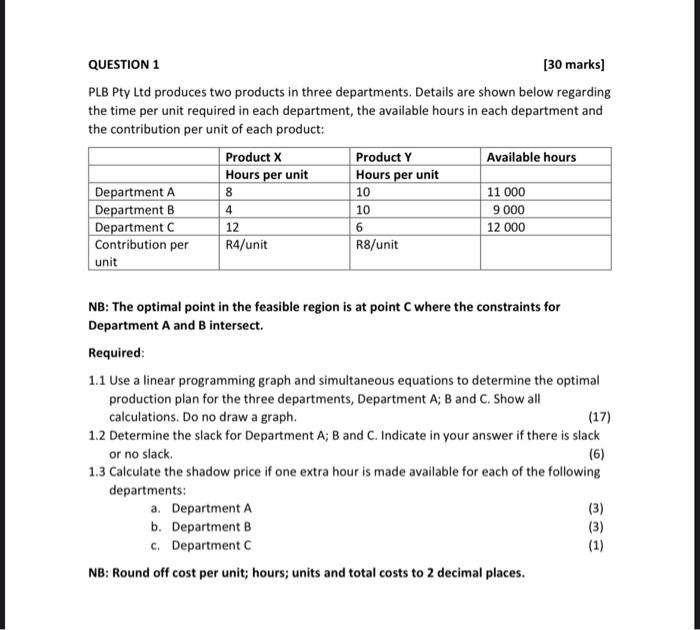 QUESTION 1 [30 marks]

PLB Pty Ltd produces two products in three departments. Details are shown below regarding the time per unit required in each department, the available hours in each department and the contribution per unit of each product:

| | Product X | Product Y | Available hours |
|---|---|---|---|
| | Hours per unit | Hours per unit | |
| Department A | 8 | 10 | 11 000 |
| Department B | 4 | 10 | 9 000 |
| Department C | 12 | 6 | 12 000 |
| Contribution per unit | R4/unit | R8/unit | |

NB: The optimal point in the feasible region is at point C where the constraints for Department A and B intersect.

Required:

1.1 Use a linear programming graph and simultaneous equations to determine the optimal production plan for the three departments, Department A; B and C. Show all calculations. Do no draw a graph. (17)

1.2 Determine the slack for Department A; B and C. Indicate in your answer if there is slack or no slack. (6)

1.3 Calculate the shadow price if one extra hour is made available for each of the following departments:
a. Department A (3)
b. Department B (3)
c. Department C (1)

NB: Round off cost per unit; hours; units and total costs to 2 decimal places.